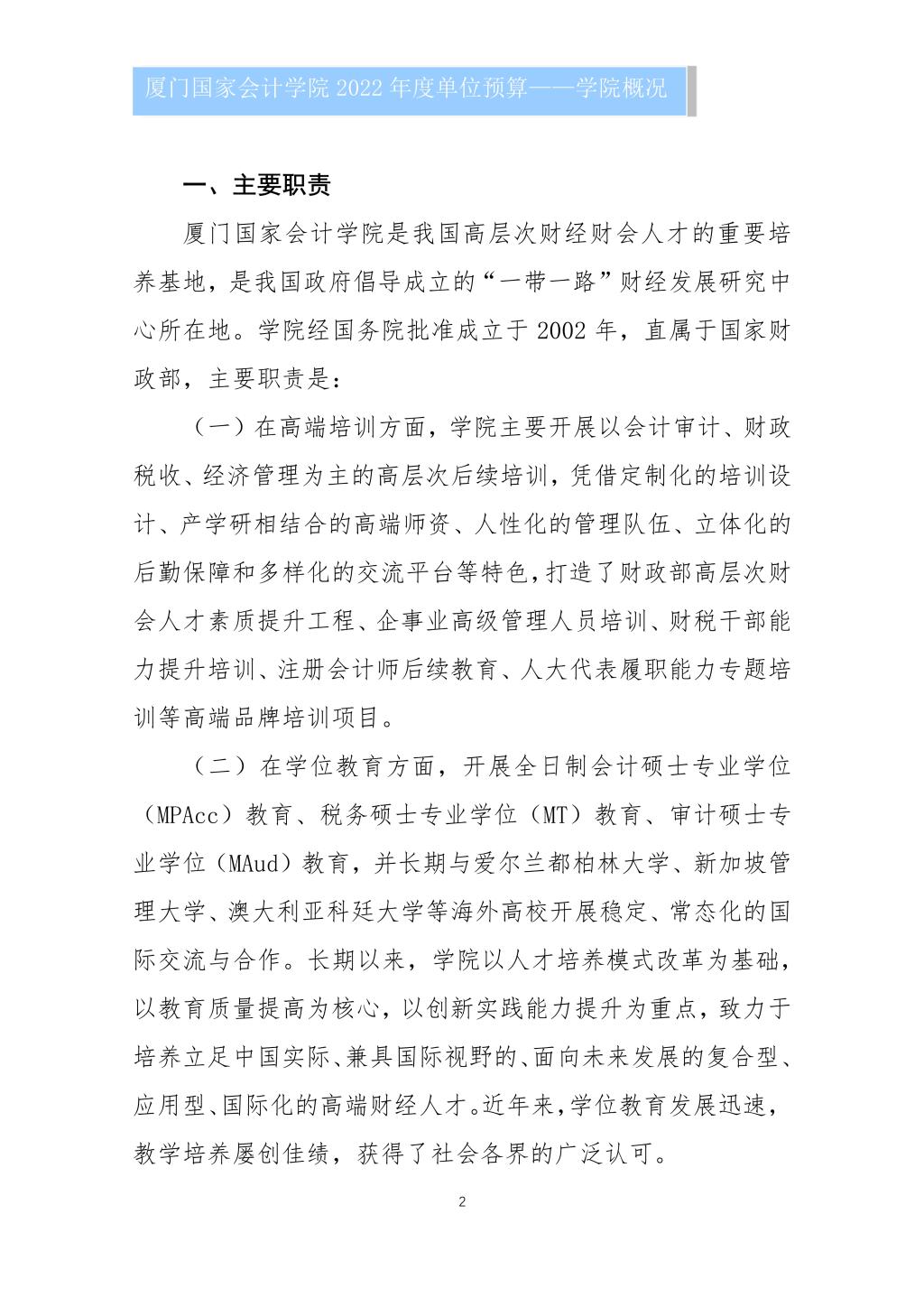 厦门国家会计学院 2022 年度单位预算——学院概况

一、主要职责

厦门国家会计学院是我国高层次财经财会人才的重要培养基地，是我国政府倡导成立的“一带一路”财经发展研究中心所在地。学院经国务院批准成立于 2002 年，直属于国家财政部，主要职责是：

（一）在高端培训方面，学院主要开展以会计审计、财政税收、经济管理为主的高层次后续培训，凭借定制化的培训设计、产学研相结合的高端师资、人性化的管理队伍、立体化的后勤保障和多样化的交流平台等特色，打造了财政部高层次财会人才素质提升工程、企事业高级管理人员培训、财税干部能力提升培训、注册会计师后续教育、人大代表履职能力专题培训等高端品牌培训项目。

（二）在学位教育方面，开展全日制会计硕士专业学位（MPAcc）教育、税务硕士专业学位（MT）教育、审计硕士专业学位（MAud）教育，并长期与爱尔兰都柏林大学、新加坡管理大学、澳大利亚科廷大学等海外高校开展稳定、常态化的国际交流与合作。长期以来，学院以人才培养模式改革为基础，以教育质量提高为核心，以创新实践能力提升为重点，致力于培养立足中国实际、兼具国际视野的、面向未来发展的复合型、应用型、国际化的高端财经人才。近年来，学位教育发展迅速，教学培养屡创佳绩，获得了社会各界的广泛认可。

2